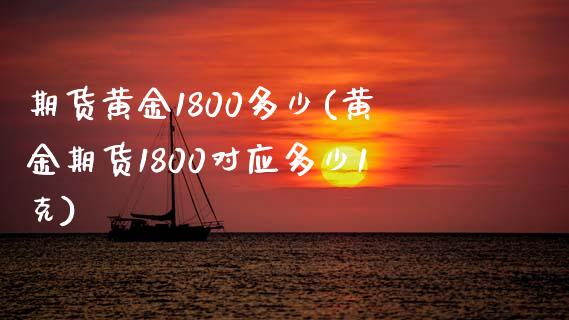 期货黄金1800多少(黄金期货1800对应多少1克)